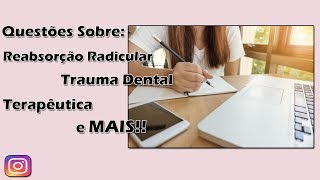 Questões Sobre:
Reabsorção Radicular
Trauma Dental
Terapêutica
e MAIS!!